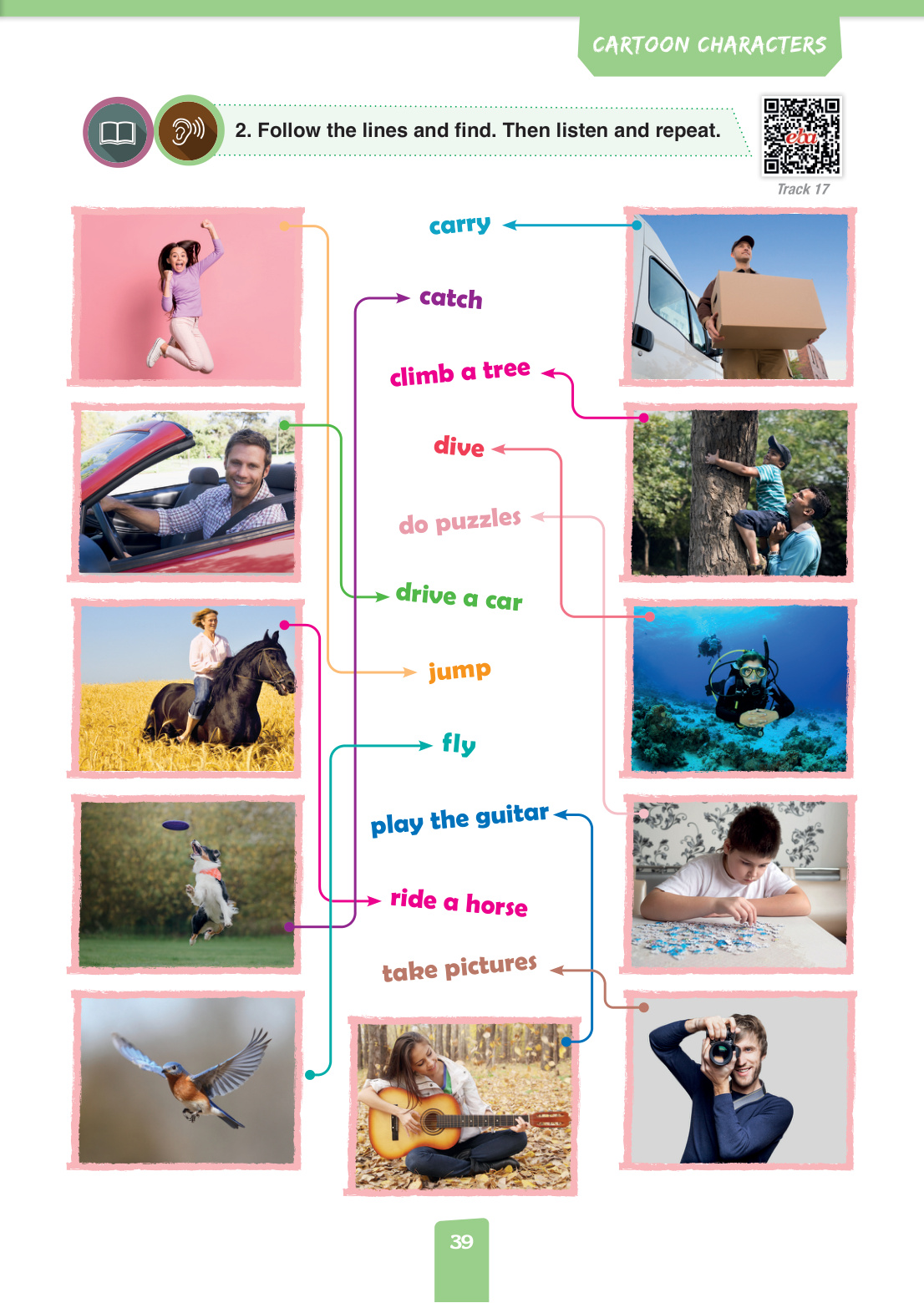 CARTOON CHARACTERS

2. Follow the lines and find. Then listen and repeat.

eba

Track 17

carry

catch

climb a tree

dive

do puzzles

drive a car

jump

fly

play the guitar

ride a horse

take pictures

39